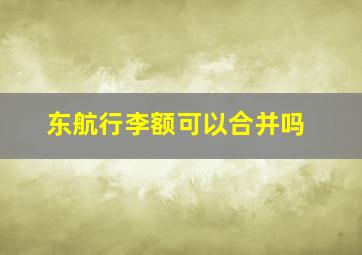 东航行李额可以合并吗